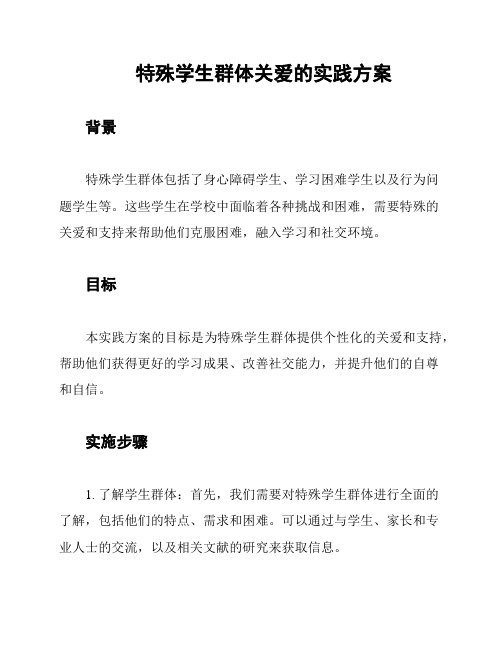 特殊学生群体关爱的实践方案

背景

特殊学生群体包括了身心障碍学生、学习困难学生以及行为问题学生等。这些学生在学校中面临着各种挑战和困难，需要特殊的关爱和支持来帮助他们克服困难，融入学习和社交环境。

目标

本实践方案的目标是为特殊学生群体提供个性化的关爱和支持，帮助他们获得更好的学习成果、改善社交能力，并提升他们的自尊和自信。

实施步骤

1. 了解学生群体：首先，我们需要对特殊学生群体进行全面的了解，包括他们的特点、需求和困难。可以通过与学生、家长和专业人士的交流，以及相关文献的研究来获取信息。